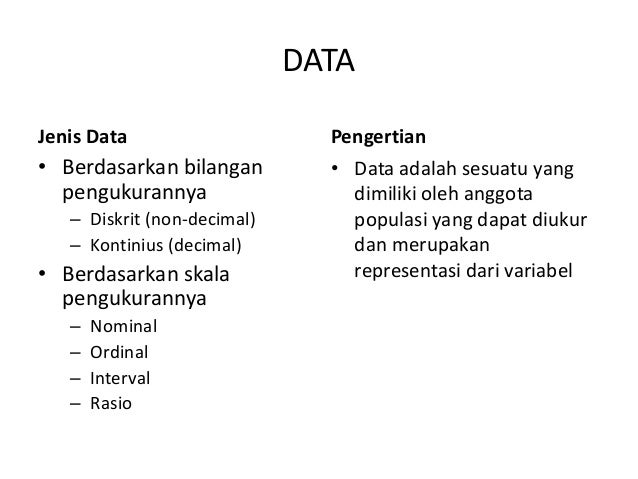 DATA

Jenis Data

• Berdasarkan bilangan pengukurannya
  – Diskrit (non-decimal)
  – Kontinius (decimal)
• Berdasarkan skala pengukurannya
  – Nominal
  – Ordinal
  – Interval
  – Rasio

Pengertian

• Data adalah sesuatu yang dimiliki oleh anggota populasi yang dapat diukur dan merupakan representasi dari variabel